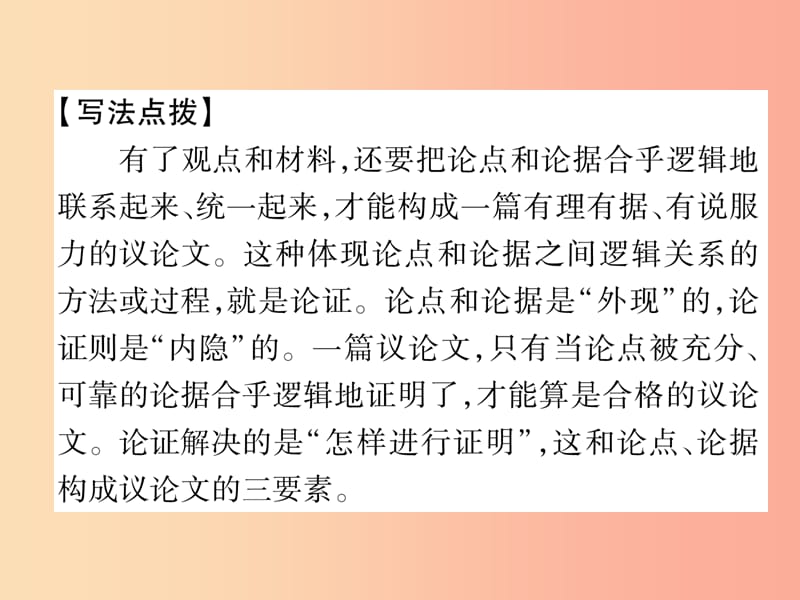 【写法点拨】

有了观点和材料,还要把论点和论据合乎逻辑地联系起来、统一起来,才能构成一篇有理有据、有说服力的议论文。这种体现论点和论据之间逻辑关系的方法或过程,就是论证。论点和论据是“外现”的,论证则是“内隐”的。一篇议论文,只有当论点被充分、可靠的论据合乎逻辑地证明了,才能算是合格的议论文。论证解决的是“怎样进行证明”,这和论点、论据构成议论文的三要素。